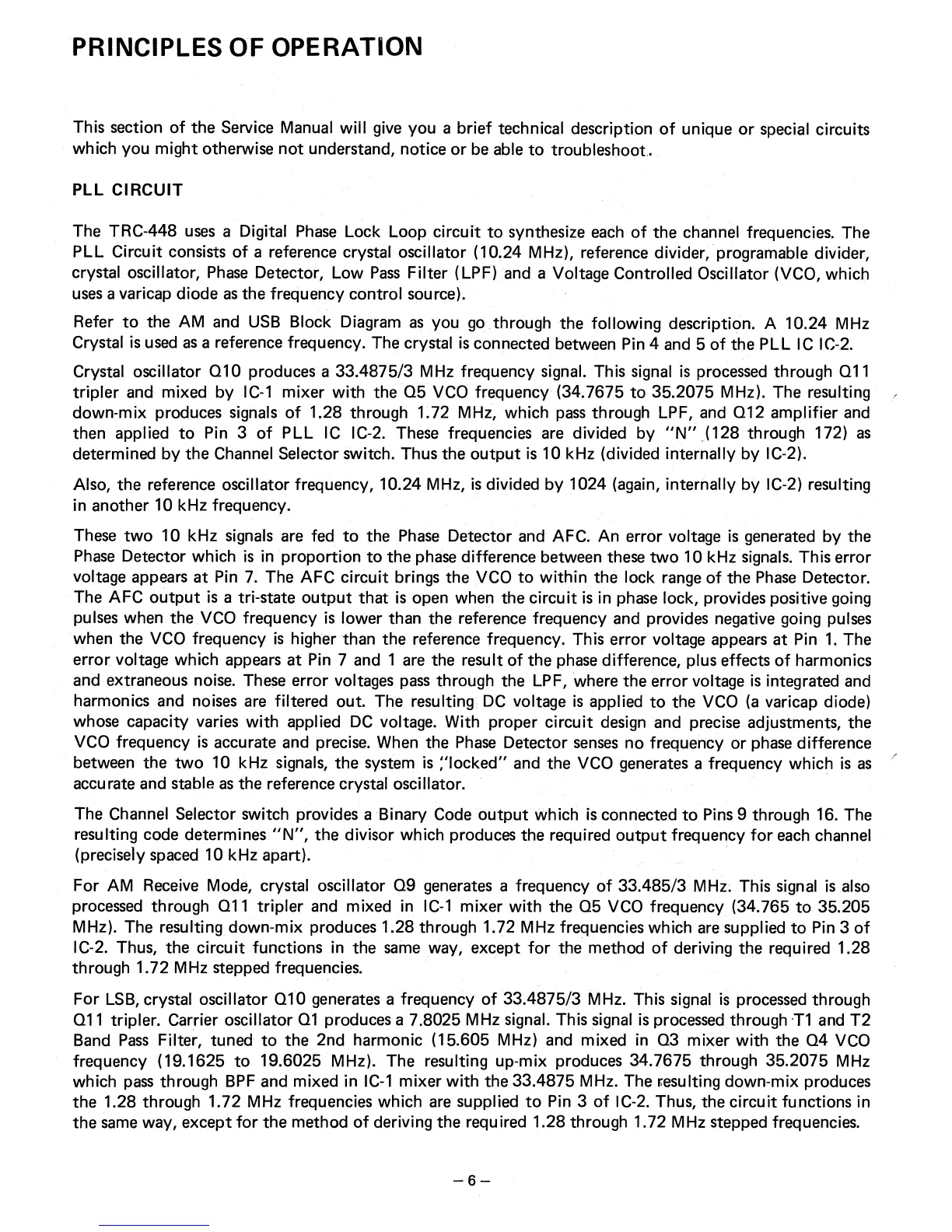 PRINCIPLES OF OPERATION

This section of the Service Manual will give you a brief technical description of unique or special circuits which you might otherwise not understand, notice or be able to troubleshoot.

PLL CIRCUIT

The TRC-448 uses a Digital Phase Lock Loop circuit to synthesize each of the channel frequencies. The PLL Circuit consists of a reference crystal oscillator (10.24 MHz), reference divider, programable divider, crystal oscillator, Phase Detector, Low Pass Filter (LPF) and a Voltage Controlled Oscillator (VCO, which uses a varicap diode as the frequency control source).

Refer to the AM and USB Block Diagram as you go through the following description. A 10.24 MHz Crystal is used as a reference frequency. The crystal is connected between Pin 4 and 5 of the PLL IC IC-2.

Crystal oscillator Q10 produces a 33.4875/3 MHz frequency signal. This signal is processed through Q11 tripler and mixed by IC-1 mixer with the Q5 VCO frequency (34.7675 to 35.2075 MHz). The resulting down-mix produces signals of 1.28 through 1.72 MHz, which pass through LPF, and Q12 amplifier and then applied to Pin 3 of PLL IC IC-2. These frequencies are divided by "N" (128 through 172) as determined by the Channel Selector switch. Thus the output is 10 kHz (divided internally by IC-2).

Also, the reference oscillator frequency, 10.24 MHz, is divided by 1024 (again, internally by IC-2) resulting in another 10 kHz frequency.

These two 10 kHz signals are fed to the Phase Detector and AFC. An error voltage is generated by the Phase Detector which is in proportion to the phase difference between these two 10 kHz signals. This error voltage appears at Pin 7. The AFC circuit brings the VCO to within the lock range of the Phase Detector. The AFC output is a tri-state output that is open when the circuit is in phase lock, provides positive going pulses when the VCO frequency is lower than the reference frequency and provides negative going pulses when the VCO frequency is higher than the reference frequency. This error voltage appears at Pin 1. The error voltage which appears at Pin 7 and 1 are the result of the phase difference, plus effects of harmonics and extraneous noise. These error voltages pass through the LPF, where the error voltage is integrated and harmonics and noises are filtered out. The resulting DC voltage is applied to the VCO (a varicap diode) whose capacity varies with applied DC voltage. With proper circuit design and precise adjustments, the VCO frequency is accurate and precise. When the Phase Detector senses no frequency or phase difference between the two 10 kHz signals, the system is "locked" and the VCO generates a frequency which is as accurate and stable as the reference crystal oscillator.

The Channel Selector switch provides a Binary Code output which is connected to Pins 9 through 16. The resulting code determines "N", the divisor which produces the required output frequency for each channel (precisely spaced 10 kHz apart).

For AM Receive Mode, crystal oscillator Q9 generates a frequency of 33.485/3 MHz. This signal is also processed through Q11 tripler and mixed in IC-1 mixer with the Q5 VCO frequency (34.765 to 35.205 MHz). The resulting down-mix produces 1.28 through 1.72 MHz frequencies which are supplied to Pin 3 of IC-2. Thus, the circuit functions in the same way, except for the method of deriving the required 1.28 through 1.72 MHz stepped frequencies.

For LSB, crystal oscillator Q10 generates a frequency of 33.4875/3 MHz. This signal is processed through Q11 tripler. Carrier oscillator Q1 produces a 7.8025 MHz signal. This signal is processed through T1 and T2 Band Pass Filter, tuned to the 2nd harmonic (15.605 MHz) and mixed in Q3 mixer with the Q4 VCO frequency (19.1625 to 19.6025 MHz). The resulting up-mix produces 34.7675 through 35.2075 MHz which pass through BPF and mixed in IC-1 mixer with the 33.4875 MHz. The resulting down-mix produces the 1.28 through 1.72 MHz frequencies which are supplied to Pin 3 of IC-2. Thus, the circuit functions in the same way, except for the method of deriving the required 1.28 through 1.72 MHz stepped frequencies.

– 6 –